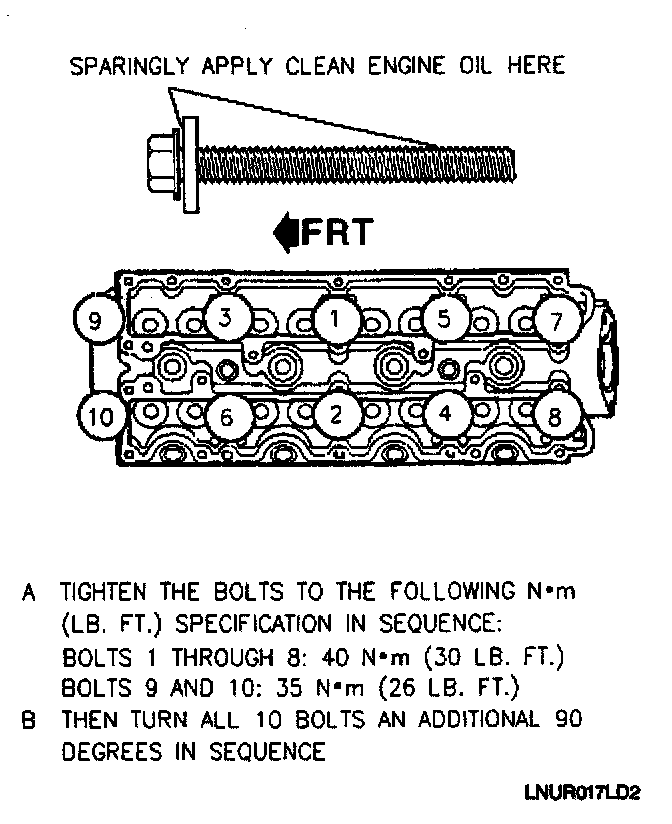 SPARINGLY APPLY CLEAN ENGINE OIL HERE

FRT

9 3 1 5 7

10 6 2 4 8

A TIGHTEN THE BOLTS TO THE FOLLOWING N•m (LB. FT.) SPECIFICATION IN SEQUENCE:
BOLTS 1 THROUGH 8: 40 N•m (30 LB. FT.)
BOLTS 9 AND 10: 35 N•m (26 LB. FT.)

B THEN TURN ALL 10 BOLTS AN ADDITIONAL 90 DEGREES IN SEQUENCE

LNUR017LD2